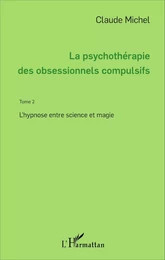 Claude Michel

La psychothérapie des obsessionnels compulsifs

Tome 2

L'hypnose entre science et magie

L'Harmattan